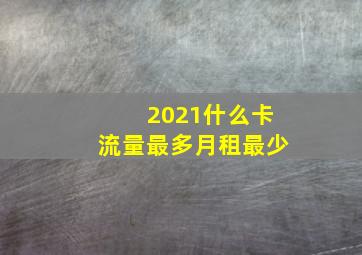 2021什么卡
流量最多月租最少